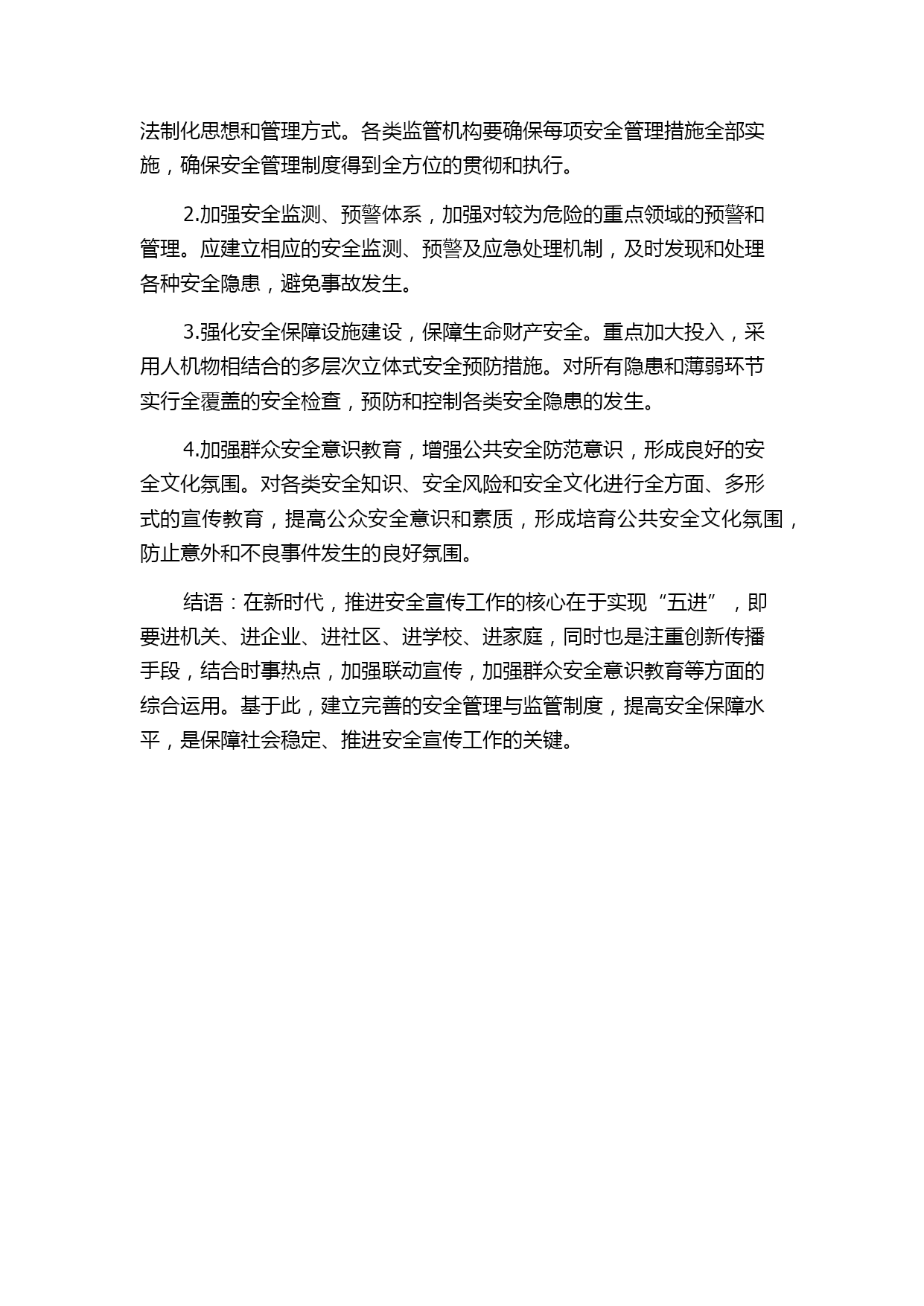 法制化思想和管理方式。各类监管机构要确保每项安全管理措施全部实施，确保安全管理制度得到全方位的贯彻和执行。

2.加强安全监测、预警体系，加强对较为危险的重点领域的预警和管理。应建立相应的安全监测、预警及应急处理机制，及时发现和处理各种安全隐患，避免事故发生。

3.强化安全保障设施建设，保障生命财产安全。重点加大投入，采用人机物相结合的多层次立体式安全预防措施。对所有隐患和薄弱环节实行全覆盖的安全检查，预防和控制各类安全隐患的发生。

4.加强群众安全意识教育，增强公共安全防范意识，形成良好的安全文化氛围。对各类安全知识、安全风险和安全文化进行全方面、多形式的宣传教育，提高公众安全意识和素质，形成培育公共安全文化氛围，防止意外和不良事件发生的良好氛围。

结语：在新时代，推进安全宣传工作的核心在于实现“五进”，即要进机关、进企业、进社区、进学校、进家庭，同时也是注重创新传播手段，结合时事热点，加强联动宣传，加强群众安全意识教育等方面的综合运用。基于此，建立完善的安全管理与监管制度，提高安全保障水平，是保障社会稳定、推进安全宣传工作的关键。